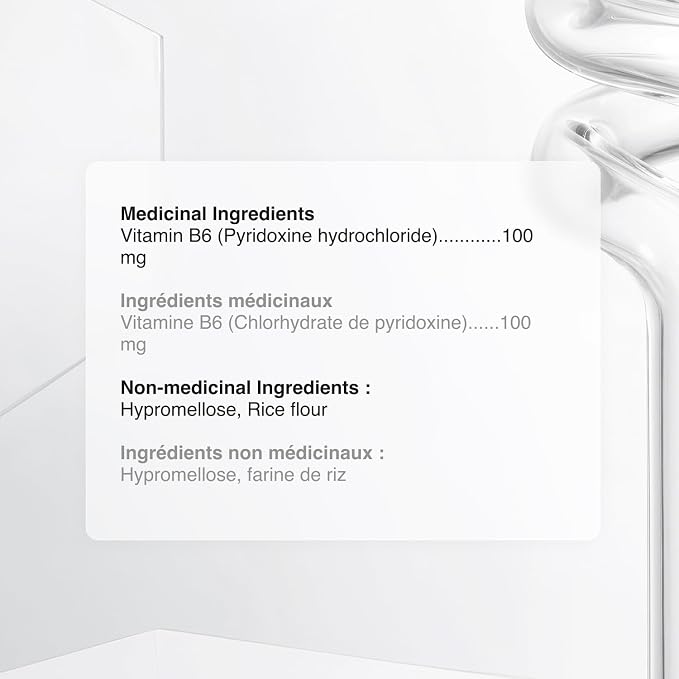 Medicinal Ingredients
Vitamin B6 (Pyridoxine hydrochloride)............100 mg

Ingrédients médicinaux
Vitamine B6 (Chlorhydrate de pyridoxine)......100 mg

Non-medicinal Ingredients :
Hypromellose, Rice flour

Ingrédients non médicinaux :
Hypromellose, farine de riz